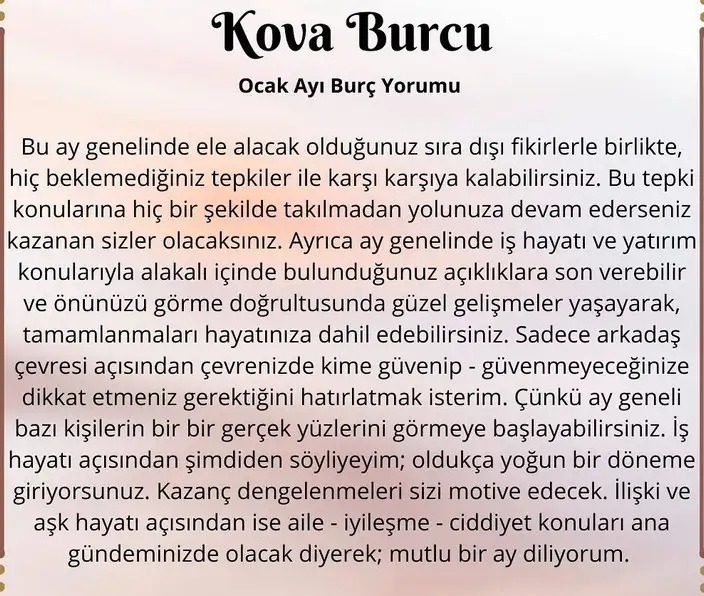 Kova Burcu

Ocak Ayı Burç Yorumu

Bu ay genelinde ele alacak olduğunuz sıra dışı fikirlerle birlikte, hiç beklemediğiniz tepkiler ile karşı karşıya kalabilirsiniz. Bu tepki konularına hiç bir şekilde takılmadan yolunuza devam ederseniz kazanan sizler olacaksınız. Ayrıca ay genelinde iş hayatı ve yatırım konularıyla alakalı içinde bulunduğunuz açıklıklara son verebilir ve önünüzü görme doğrultusunda güzel gelişmeler yaşayarak, tamamlanmaları hayatınıza dahil edebilirsiniz. Sadece arkadaş çevresi açısından çevrenizde kime güvenip - güvenmeyeceğinize dikkat etmeniz gerektiğini hatırlatmak isterim. Çünkü ay geneli bazı kişilerin bir bir gerçek yüzlerini görmeye başlayabilirsiniz. İş hayatı açısından şimdiden söyliyeyim; oldukça yoğun bir döneme giriyorsunuz. Kazanç dengelenmeleri sizi motive edecek. İlişki ve aşk hayatı açısından ise aile - iyileşme - ciddiyet konuları ana gündeminizde olacak diyerek; mutlu bir ay diliyorum.